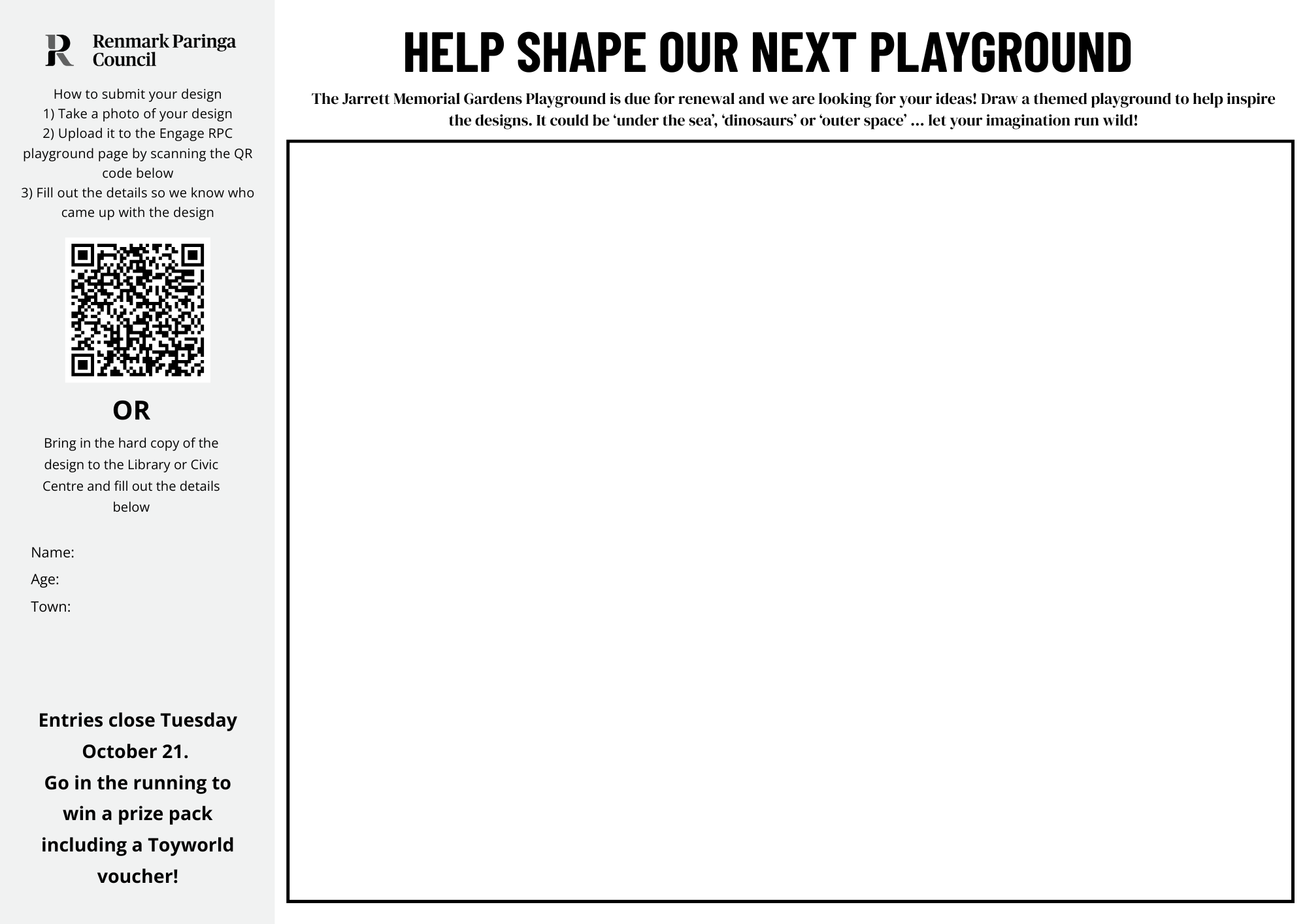 Renmark Paringa Council

How to submit your design
1) Take a photo of your design
2) Upload it to the Engage RPC playground page by scanning the QR code below
3) Fill out the details so we know who came up with the design

OR

Bring in the hard copy of the design to the Library or Civic Centre and fill out the details below

Name:
Age:
Town:

Entries close Tuesday October 21.
Go in the running to win a prize pack including a Toyworld voucher!

HELP SHAPE OUR NEXT PLAYGROUND

The Jarrett Memorial Gardens Playground is due for renewal and we are looking for your ideas! Draw a themed playground to help inspire the designs. It could be 'under the sea', 'dinosaurs' or 'outer space' ... let your imagination run wild!